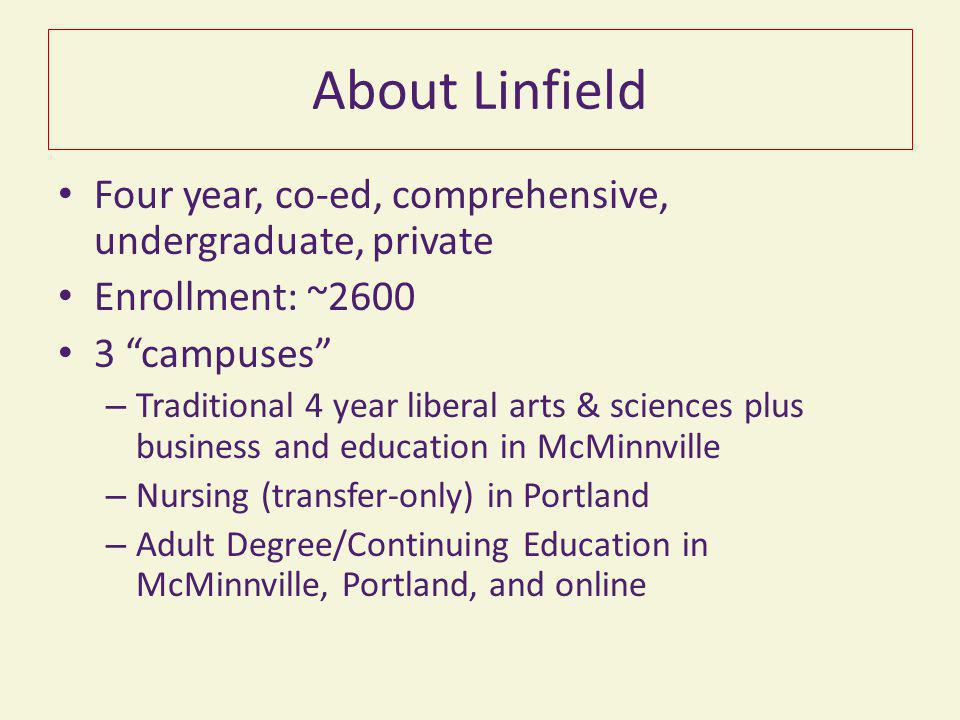 About Linfield

• Four year, co-ed, comprehensive, undergraduate, private
• Enrollment: ~2600
• 3 “campuses”
– Traditional 4 year liberal arts & sciences plus business and education in McMinnville
– Nursing (transfer-only) in Portland
– Adult Degree/Continuing Education in McMinnville, Portland, and online